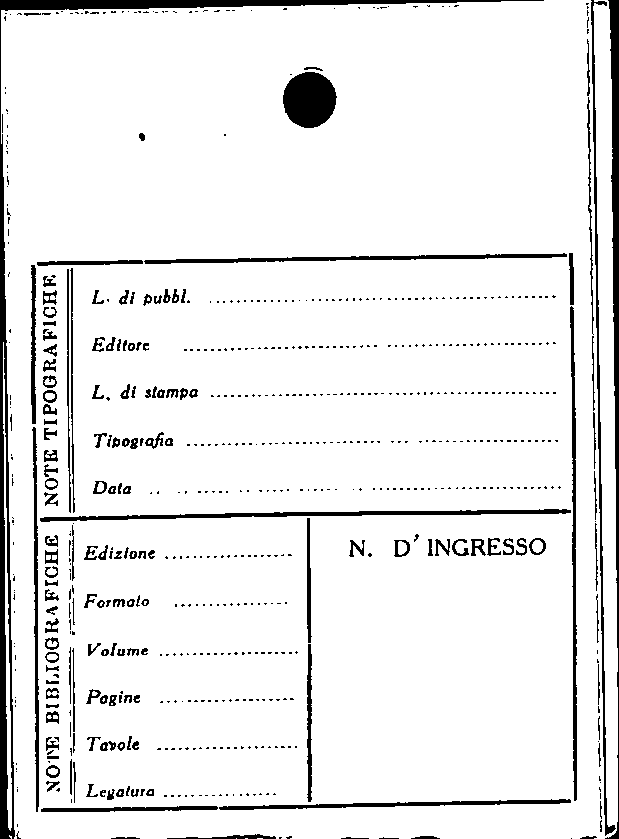 NOTE TIPOGRAFICHE

L. di pubbl. ____

Editore ____

L. di stampa ____

Tipografia ____

Data ____

NOTE BIBLIOGRAFICHE

Edizione ____

Formato ____

Volume ____

Pagine ____

Tavole ____

Legatura ____

N. D' INGRESSO